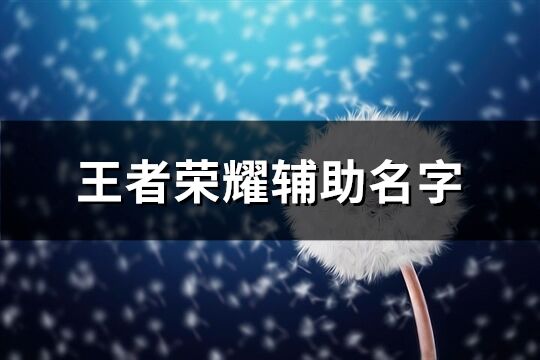 王者荣耀辅助名字